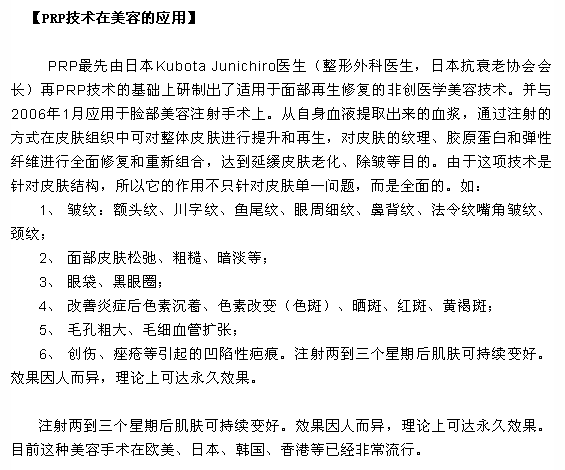 【PRP技术在美容的应用】

PRP最先由日本Kubota Junichiro医生（整形外科医生，日本抗衰老协会会长）再PRP技术的基础上研制出了适用于面部再生修复的非创医学美容技术。并与2006年1月应用于脸部美容注射手术上。从自身血液提取出来的血浆，通过注射的方式在皮肤组织中可对整体皮肤进行提升和再生，对皮肤的纹理、胶原蛋白和弹性纤维进行全面修复和重新组合，达到延缓皮肤老化、除皱等目的。由于这项技术是针对皮肤结构，所以它的作用不只针对皮肤单一问题，而是全面的。如：

1、 皱纹：额头纹、川字纹、鱼尾纹、眼周细纹、鼻背纹、法令纹嘴角皱纹、颈纹；

2、 面部皮肤松弛、粗糙、暗淡等；

3、 眼袋、黑眼圈；

4、 改善炎症后色素沉着、色素改变（色斑）、晒斑、红斑、黄褐斑；

5、 毛孔粗大、毛细血管扩张；

6、 创伤、痤疮等引起的凹陷性疤痕。注射两到三个星期后肌肤可持续变好。效果因人而异，理论上可达永久效果。

注射两到三个星期后肌肤可持续变好。效果因人而异，理论上可达永久效果。目前这种美容手术在欧美、日本、韩国、香港等已经非常流行。